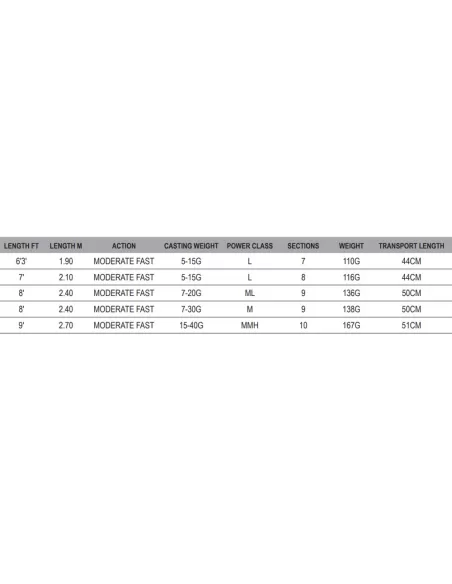 | LENGTH FT | LENGTH M | ACTION | CASTING WEIGHT | POWER CLASS | SECTIONS | WEIGHT | TRANSPORT LENGTH |
|---|---|---|---|---|---|---|---|
| 6'3' | 1.90 | MODERATE FAST | 5-15G | L | 7 | 110G | 44CM |
| 7' | 2.10 | MODERATE FAST | 5-15G | L | 8 | 116G | 44CM |
| 8' | 2.40 | MODERATE FAST | 7-20G | ML | 9 | 136G | 50CM |
| 8' | 2.40 | MODERATE FAST | 7-30G | M | 9 | 138G | 50CM |
| 9' | 2.70 | MODERATE FAST | 15-40G | MMH | 10 | 167G | 51CM |